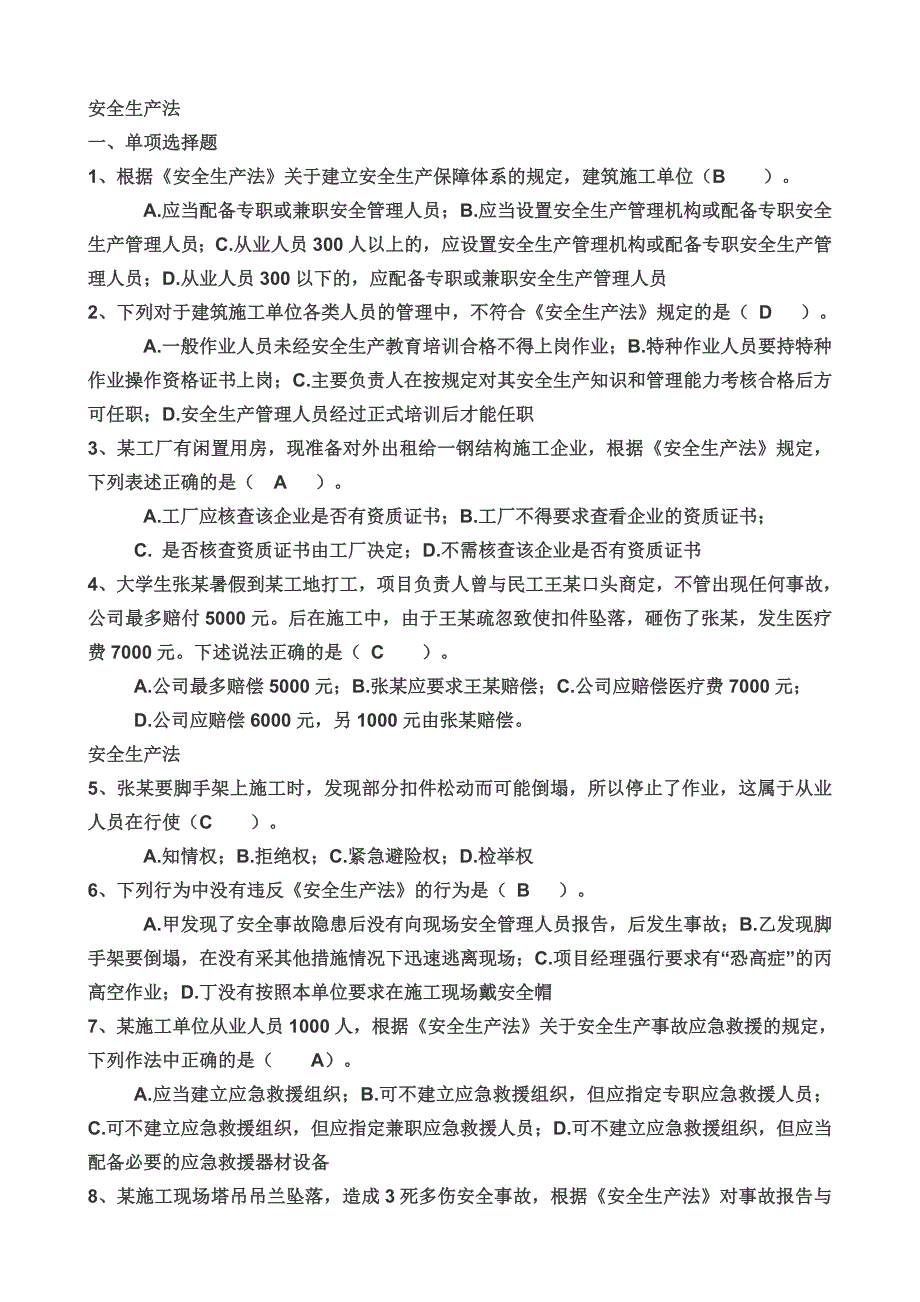 安全生产法
一、单项选择题
1、根据《安全生产法》关于建立安全生产保障体系的规定，建筑施工单位（B　　）。

A.应当配备专职或兼职安全管理人员；B.应当设置安全生产管理机构或配备专职安全生产管理人员；C.从业人员 300 人以上的，应设置安全生产管理机构或配备专职安全生产管理人员；D.从业人员 300 以下的，应配备专职或兼职安全生产管理人员

2、下列对于建筑施工单位各类人员的管理中，不符合《安全生产法》规定的是（ D　　）。

A.一般作业人员未经安全生产教育培训合格不得上岗作业；B.特种作业人员要持特种作业操作资格证书上岗；C.主要负责人在按规定对其安全生产知识和管理能力考核合格后方可任职；D.安全生产管理人员经过正式培训后才能任职

3、某工厂有闲置用房，现准备对外出租给一钢结构施工企业，根据《安全生产法》规定，下列表述正确的是（　A　　）。

A.工厂应核查该企业是否有资质证书；B.工厂不得要求查看企业的资质证书；
C. 是否核查资质证书由工厂决定；D.不需核查该企业是否有资质证书

4、大学生张某暑假到某工地打工，项目负责人曾与民工王某口头商定，不管出现任何事故，公司最多赔付 5000 元。后在施工中，由于王某疏忽致使扣件坠落，砸伤了张某，发生医疗费 7000 元。下述说法正确的是（ C　　）。

A.公司最多赔偿 5000 元；B.张某应要求王某赔偿；C.公司应赔偿医疗费 7000 元；
D.公司应赔偿 6000 元，另 1000 元由张某赔偿。

安全生产法
5、张某要脚手架上施工时，发现部分扣件松动而可能倒塌，所以停止了作业，这属于从业人员在行使（C　　）。

A.知情权；B.拒绝权；C.紧急避险权；D.检举权

6、下列行为中没有违反《安全生产法》的行为是（ B　　）。

A.甲发现了安全事故隐患后没有向现场安全管理人员报告，后发生事故；B.乙发现脚手架要倒塌，在没有采其他措施情况下迅速逃离现场；C.项目经理强行要求有“恐高症”的丙高空作业；D.丁没有按照本单位要求在施工现场戴安全帽

7、某施工单位从业人员 1000 人，根据《安全生产法》关于安全生产事故应急救援的规定，下列作法中正确的是（　　A）。

A.应当建立应急救援组织；B.可不建立应急救援组织，但应指定专职应急救援人员；C.可不建立应急救援组织，但应指定兼职应急救援人员；D.可不建立应急救援组织，但应当配备必要的应急救援器材设备

8、某施工现场塔吊吊兰坠落，造成 3 死多伤安全事故，根据《安全生产法》对事故报告与